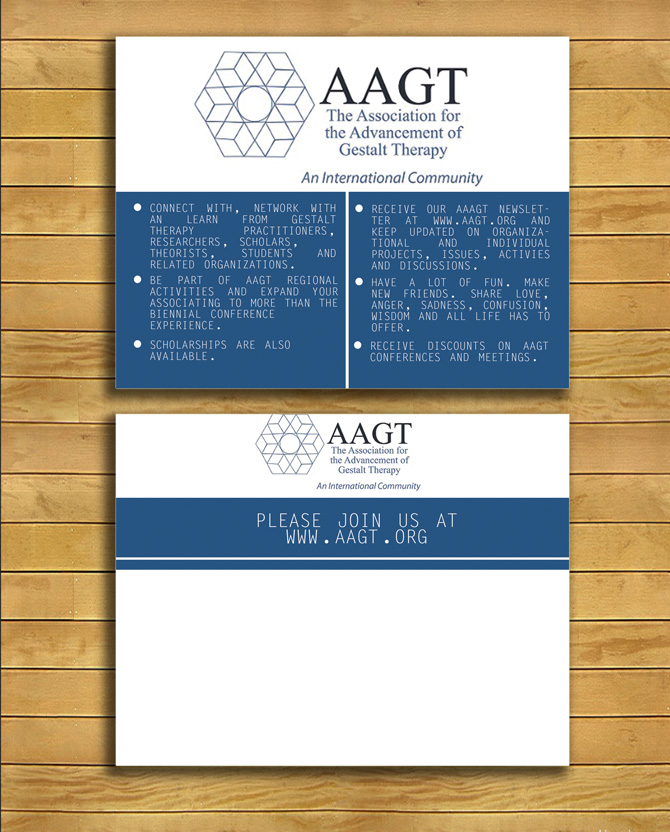 AAGT
The Association for
the Advancement of
Gestalt Therapy

An International Community

• CONNECT WITH, NETWORK WITH AN LEARN FROM GESTALT THERAPY PRACTITIONERS, RESEARCHERS, SCHOLARS, THEORISTS, STUDENTS AND RELATED ORGANIZATIONS.

• BE PART OF AAGT REGIONAL ACTIVITIES AND EXPAND YOUR ASSOCIATING TO MORE THAN THE BIENNIAL CONFERENCE EXPERIENCE.

• SCHOLARSHIPS ARE ALSO AVAILABLE.

• RECEIVE OUR AAAGT NEWSLETTER AT WWW.AAGT.ORG AND KEEP UPDATED ON ORGANIZATIONAL AND INDIVIDUAL PROJECTS, ISSUES, ACTIVIES AND DISCUSSIONS.

• HAVE A LOT OF FUN. MAKE NEW FRIENDS. SHARE LOVE, ANGER, SADNESS, CONFUSION, WISDOM AND ALL LIFE HAS TO OFFER.

• RECEIVE DISCOUNTS ON AAGT CONFERENCES AND MEETINGS.

AAGT
The Association for
the Advancement of
Gestalt Therapy

An International Community

PLEASE JOIN US AT
WWW.AAGT.ORG